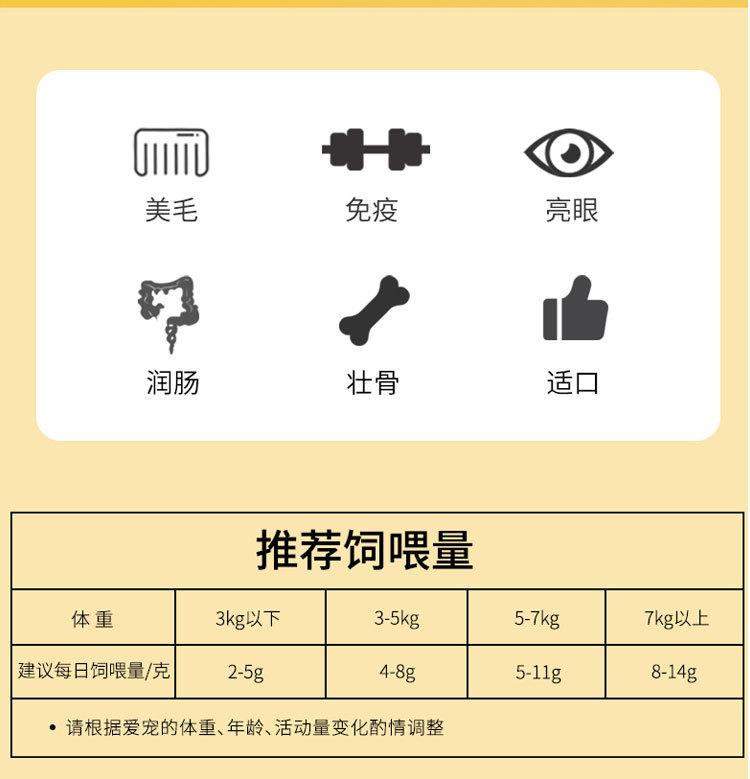 美毛 免疫 亮眼

润肠 壮骨 适口

推荐饲喂量

| 体 重 | 3kg以下 | 3-5kg | 5-7kg | 7kg以上 |
|---|---|---|---|---|
| 建议每日饲喂量/克 | 2-5g | 4-8g | 5-11g | 8-14g |

• 请根据爱宠的体重、年龄、活动量变化酌情调整